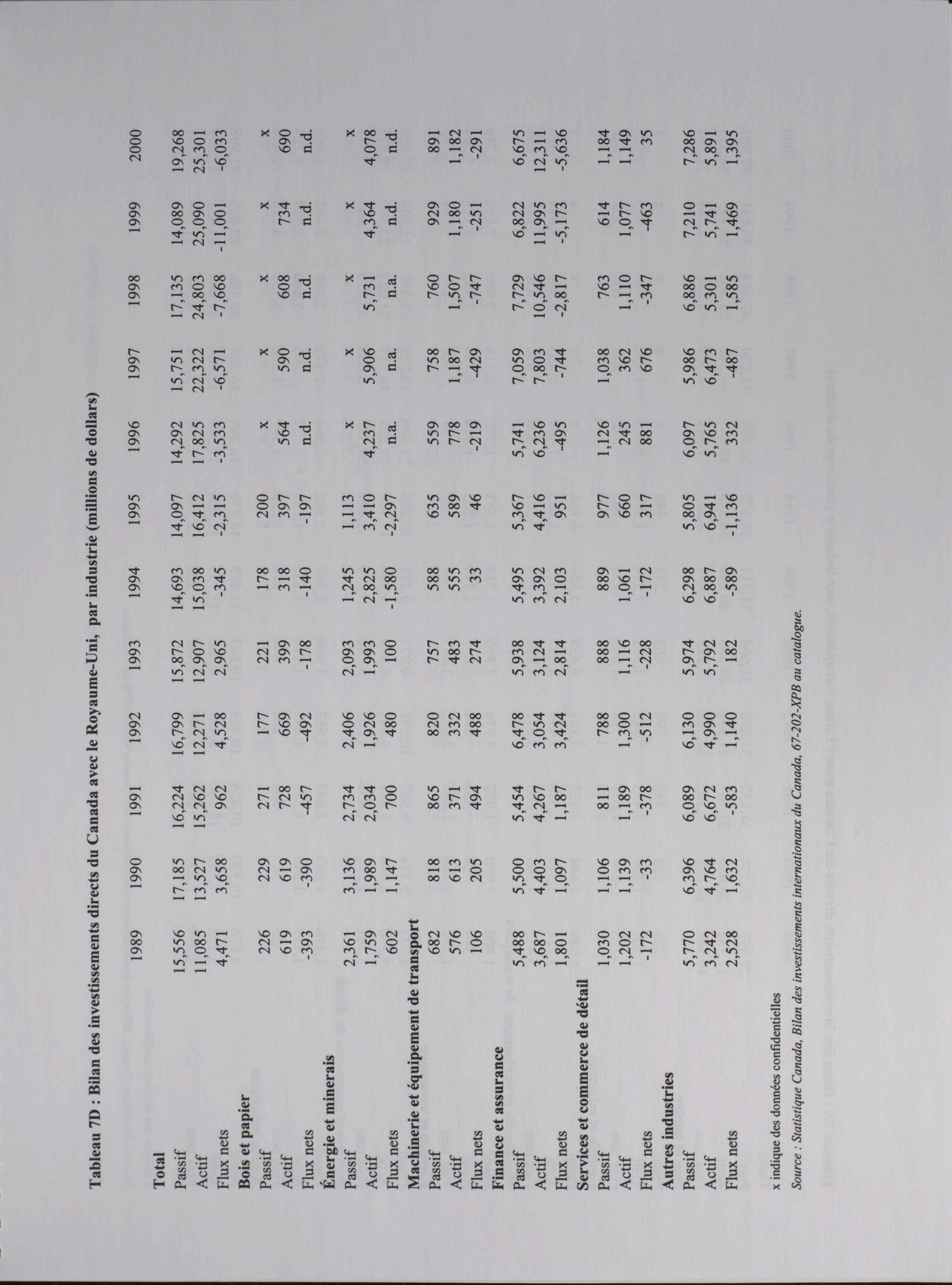 Tableau 7D : Bilan des investissements directs du Canada avec le Royaume-Uni, par industrie (millions de dollars)

| | 1989 | 1990 | 1991 | 1992 | 1993 | 1994 | 1995 | 1996 | 1997 | 1998 | 1999 | 2000 |
|---|---|---|---|---|---|---|---|---|---|---|---|---|
| **Total** | | | | | | | | | | | | |
| Passif | 15,556 | 17,185 | 16,224 | 16,799 | 15,872 | 14,693 | 14,097 | 14,292 | 15,751 | 17,135 | 14,089 | 19,268 |
| Actif | 11,085 | 13,527 | 15,262 | 12,271 | 12,907 | 15,038 | 16,412 | 17,825 | 22,322 | 24,803 | 25,090 | 25,301 |
| Flux nets | 4,471 | 3,658 | 962 | 4,528 | 2,965 | -345 | -2,315 | -3,533 | -6,571 | -7,668 | -11,001 | -6,033 |
| **Bois et papier** | | | | | | | | | | | | |
| Passif | 226 | 229 | 271 | 177 | 221 | 178 | 200 | x | x | x | x | x |
| Actif | 619 | 619 | 728 | 669 | 399 | 318 | 397 | 564 | 590 | 608 | 734 | 690 |
| Flux nets | -393 | -390 | -457 | -492 | -178 | -140 | -197 | n.d. | n.d. | n.d. | n.d. | n.d. |
| **Énergie et minerais** | | | | | | | | | | | | |
| Passif | 2,361 | 3,136 | 2,734 | 2,406 | 2,093 | 1,245 | 1,113 | x | x | x | x | x |
| Actif | 1,759 | 1,989 | 2,034 | 1,926 | 1,993 | 2,825 | 3,410 | 4,237 | 5,906 | 5,731 | 4,364 | 4,078 |
| Flux nets | 602 | 1,147 | 700 | 480 | 100 | -1,580 | -2,297 | n.a. | n.a. | n.a. | n.d. | n.d. |
| **Machinerie et équipement de transport** | | | | | | | | | | | | |
| Passif | 682 | 818 | 865 | 820 | 757 | 588 | 635 | 559 | 758 | 760 | 929 | 891 |
| Actif | 576 | 613 | 371 | 332 | 483 | 555 | 589 | 778 | 1,187 | 1,507 | 1,180 | 1,182 |
| Flux nets | 106 | 205 | 494 | 488 | 274 | 33 | 46 | -219 | -429 | -747 | -251 | -291 |
| **Finance et assurance** | | | | | | | | | | | | |
| Passif | 5,488 | 5,500 | 5,454 | 6,478 | 5,938 | 5,495 | 5,367 | 5,741 | 7,059 | 7,729 | 6,822 | 6,675 |
| Actif | 3,687 | 4,403 | 4,267 | 3,054 | 3,124 | 3,392 | 4,416 | 6,236 | 7,803 | 10,546 | 11,995 | 12,311 |
| Flux nets | 1,801 | 1,097 | 1,187 | 3,424 | 2,814 | 2,103 | 951 | -495 | -744 | -2,817 | -5,173 | -5,636 |
| **Services et commerce de détail** | | | | | | | | | | | | |
| Passif | 1,030 | 1,106 | 811 | 788 | 888 | 889 | 977 | 1,126 | 1,038 | 763 | 614 | 1,184 |
| Actif | 1,202 | 1,139 | 1,189 | 1,300 | 1,116 | 1,061 | 660 | 245 | 362 | 1,110 | 1,077 | 1,149 |
| Flux nets | -172 | -33 | -378 | -512 | -228 | -172 | 317 | 881 | 676 | -347 | -463 | 35 |
| **Autres industries** | | | | | | | | | | | | |
| Passif | 5,770 | 6,396 | 6,089 | 6,130 | 5,974 | 6,298 | 5,805 | 6,097 | 5,986 | 6,886 | 7,210 | 7,286 |
| Actif | 3,242 | 4,764 | 6,672 | 4,990 | 5,792 | 6,887 | 6,941 | 5,765 | 6,473 | 5,301 | 5,741 | 5,891 |
| Flux nets | 2,528 | 1,632 | -583 | 1,140 | 182 | -589 | -1,136 | 332 | -487 | 1,585 | 1,469 | 1,395 |

x indique des données confidentielles

Source : Statistique Canada, Bilan des investissements internationaux du Canada, 67-202-XPB au catalogue.